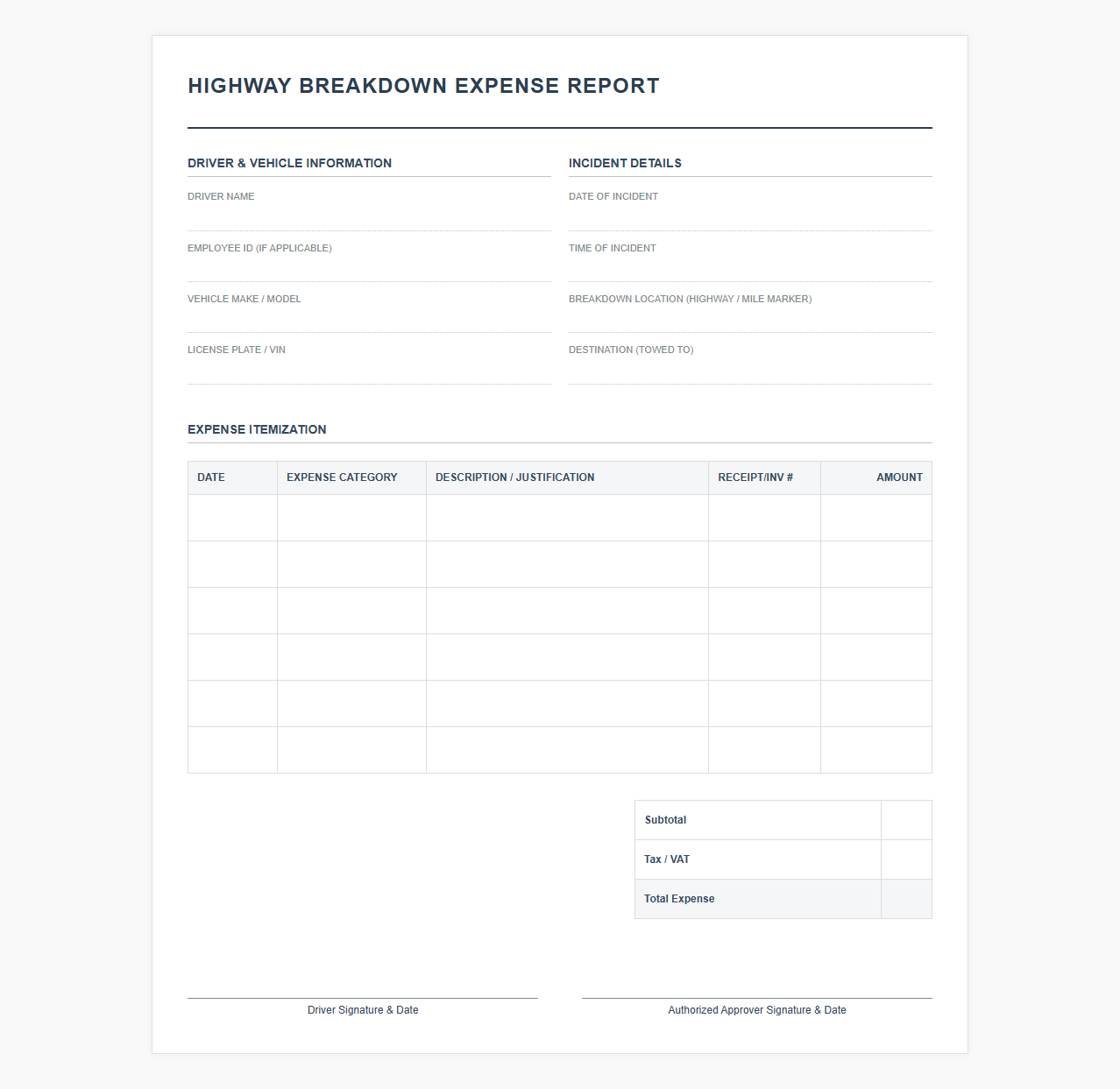 HIGHWAY BREAKDOWN EXPENSE REPORT

DRIVER & VEHICLE INFORMATION

DRIVER NAME

EMPLOYEE ID (IF APPLICABLE)

VEHICLE MAKE / MODEL

LICENSE PLATE / VIN

INCIDENT DETAILS

DATE OF INCIDENT

TIME OF INCIDENT

BREAKDOWN LOCATION (HIGHWAY / MILE MARKER)

DESTINATION (TOWED TO)

EXPENSE ITEMIZATION

| DATE | EXPENSE CATEGORY | DESCRIPTION / JUSTIFICATION | RECEIPT/INV # | AMOUNT |
|---|---|---|---|---|
| | | | | |
| | | | | |
| | | | | |
| | | | | |
| | | | | |
| | | | | |

| Subtotal | |
|---|---|
| Tax / VAT | |
| Total Expense | |

Driver Signature & Date

Authorized Approver Signature & Date